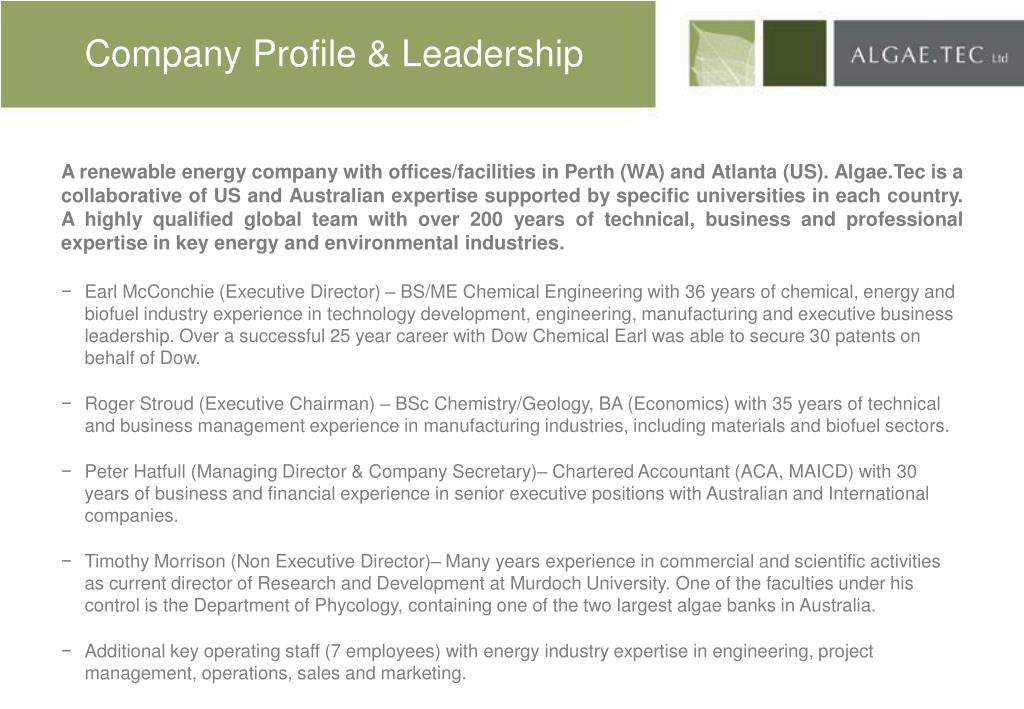 Company Profile & Leadership

ALGAE.TEC Ltd

A renewable energy company with offices/facilities in Perth (WA) and Atlanta (US). Algae.Tec is a collaborative of US and Australian expertise supported by specific universities in each country. A highly qualified global team with over 200 years of technical, business and professional expertise in key energy and environmental industries.

− Earl McConchie (Executive Director) – BS/ME Chemical Engineering with 36 years of chemical, energy and biofuel industry experience in technology development, engineering, manufacturing and executive business leadership. Over a successful 25 year career with Dow Chemical Earl was able to secure 30 patents on behalf of Dow.

− Roger Stroud (Executive Chairman) – BSc Chemistry/Geology, BA (Economics) with 35 years of technical and business management experience in manufacturing industries, including materials and biofuel sectors.

− Peter Hatfull (Managing Director & Company Secretary)– Chartered Accountant (ACA, MAICD) with 30 years of business and financial experience in senior executive positions with Australian and International companies.

− Timothy Morrison (Non Executive Director)– Many years experience in commercial and scientific activities as current director of Research and Development at Murdoch University. One of the faculties under his control is the Department of Phycology, containing one of the two largest algae banks in Australia.

− Additional key operating staff (7 employees) with energy industry expertise in engineering, project management, operations, sales and marketing.